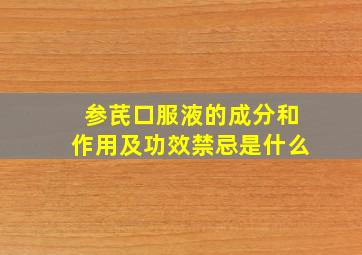 参芪口服液的成分和作用及功效禁忌是什么